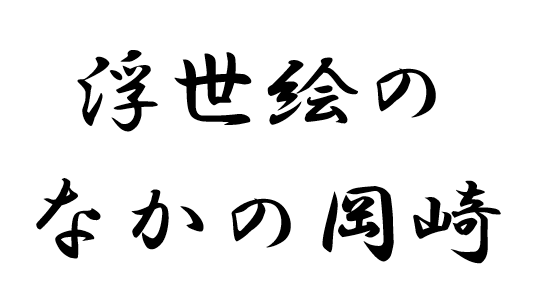 浮世絵の
なかの岡崎